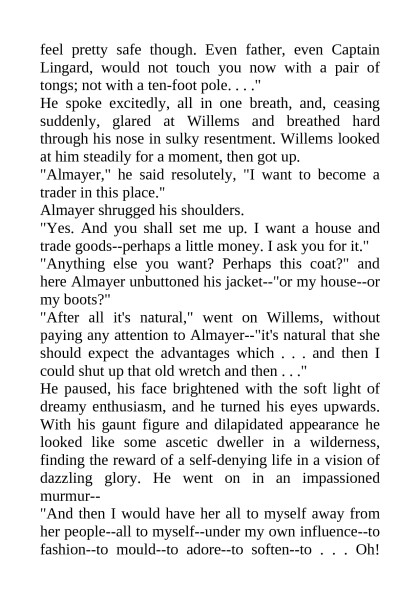 feel pretty safe though. Even father, even Captain Lingard, would not touch you now with a pair of tongs; not with a ten-foot pole. . . ."
He spoke excitedly, all in one breath, and, ceasing suddenly, glared at Willems and breathed hard through his nose in sulky resentment. Willems looked at him steadily for a moment, then got up.
"Almayer," he said resolutely, "I want to become a trader in this place."
Almayer shrugged his shoulders.
"Yes. And you shall set me up. I want a house and trade goods--perhaps a little money. I ask you for it."
"Anything else you want? Perhaps this coat?" and here Almayer unbuttoned his jacket--"or my house--or my boots?"
"After all it's natural," went on Willems, without paying any attention to Almayer--"it's natural that she should expect the advantages which . . . and then I could shut up that old wretch and then . . ."
He paused, his face brightened with the soft light of dreamy enthusiasm, and he turned his eyes upwards. With his gaunt figure and dilapidated appearance he looked like some ascetic dweller in a wilderness, finding the reward of a self-denying life in a vision of dazzling glory. He went on in an impassioned murmur--
"And then I would have her all to myself away from her people--all to myself--under my own influence--to fashion--to mould--to adore--to soften--to . . . Oh!